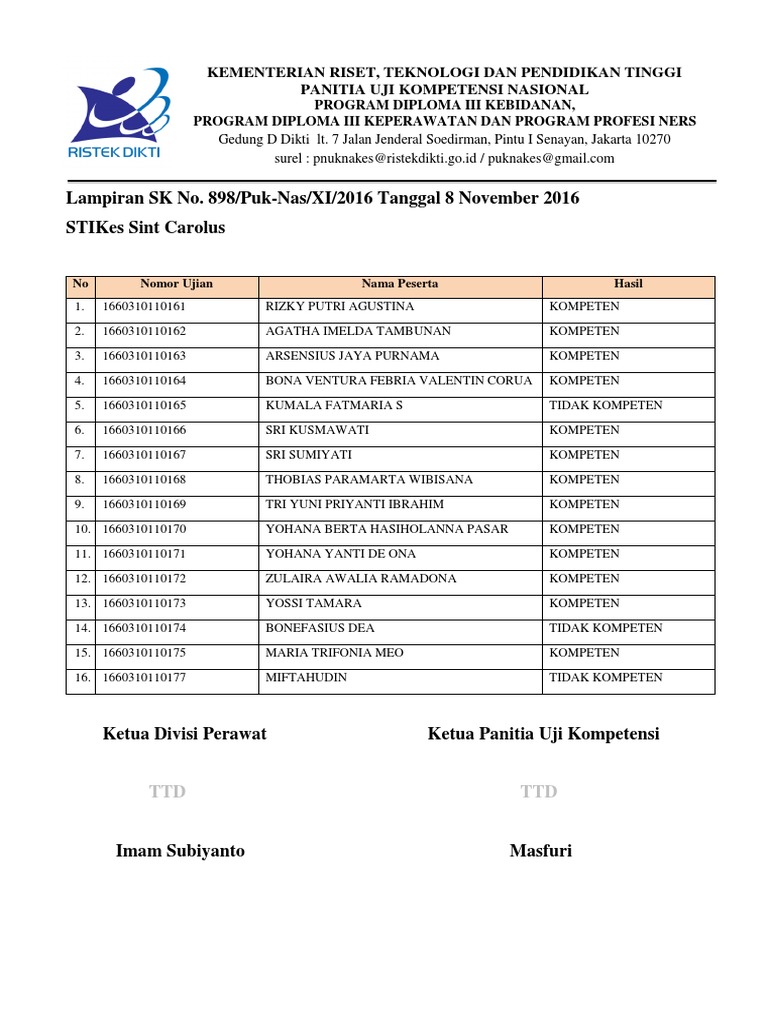 RISTEK DIKTI

KEMENTERIAN RISET, TEKNOLOGI DAN PENDIDIKAN TINGGI
PANITIA UJI KOMPETENSI NASIONAL
PROGRAM DIPLOMA III KEBIDANAN,
PROGRAM DIPLOMA III KEPERAWATAN DAN PROGRAM PROFESI NERS
Gedung D Dikti lt. 7 Jalan Jenderal Soedirman, Pintu I Senayan, Jakarta 10270
surel : pnuknakes@ristekdikti.go.id / puknakes@gmail.com

Lampiran SK No. 898/Puk-Nas/XI/2016 Tanggal 8 November 2016
STIKes Sint Carolus

| No | Nomor Ujian | Nama Peserta | Hasil |
|---|---|---|---|
| 1. | 1660310110161 | RIZKY PUTRI AGUSTINA | KOMPETEN |
| 2. | 1660310110162 | AGATHA IMELDA TAMBUNAN | KOMPETEN |
| 3. | 1660310110163 | ARSENSIUS JAYA PURNAMA | KOMPETEN |
| 4. | 1660310110164 | BONA VENTURA FEBRIA VALENTIN CORUA | KOMPETEN |
| 5. | 1660310110165 | KUMALA FATMARIA S | TIDAK KOMPETEN |
| 6. | 1660310110166 | SRI KUSMAWATI | KOMPETEN |
| 7. | 1660310110167 | SRI SUMIYATI | KOMPETEN |
| 8. | 1660310110168 | THOBIAS PARAMARTA WIBISANA | KOMPETEN |
| 9. | 1660310110169 | TRI YUNI PRIYANTI IBRAHIM | KOMPETEN |
| 10. | 1660310110170 | YOHANA BERTA HASIHOLANNA PASAR | KOMPETEN |
| 11. | 1660310110171 | YOHANA YANTI DE ONA | KOMPETEN |
| 12. | 1660310110172 | ZULAIRA AWALIA RAMADONA | KOMPETEN |
| 13. | 1660310110173 | YOSSI TAMARA | KOMPETEN |
| 14. | 1660310110174 | BONEFASIUS DEA | TIDAK KOMPETEN |
| 15. | 1660310110175 | MARIA TRIFONIA MEO | KOMPETEN |
| 16. | 1660310110177 | MIFTAHUDIN | TIDAK KOMPETEN |

Ketua Divisi Perawat

TTD

Imam Subiyanto

Ketua Panitia Uji Kompetensi

TTD

Masfuri